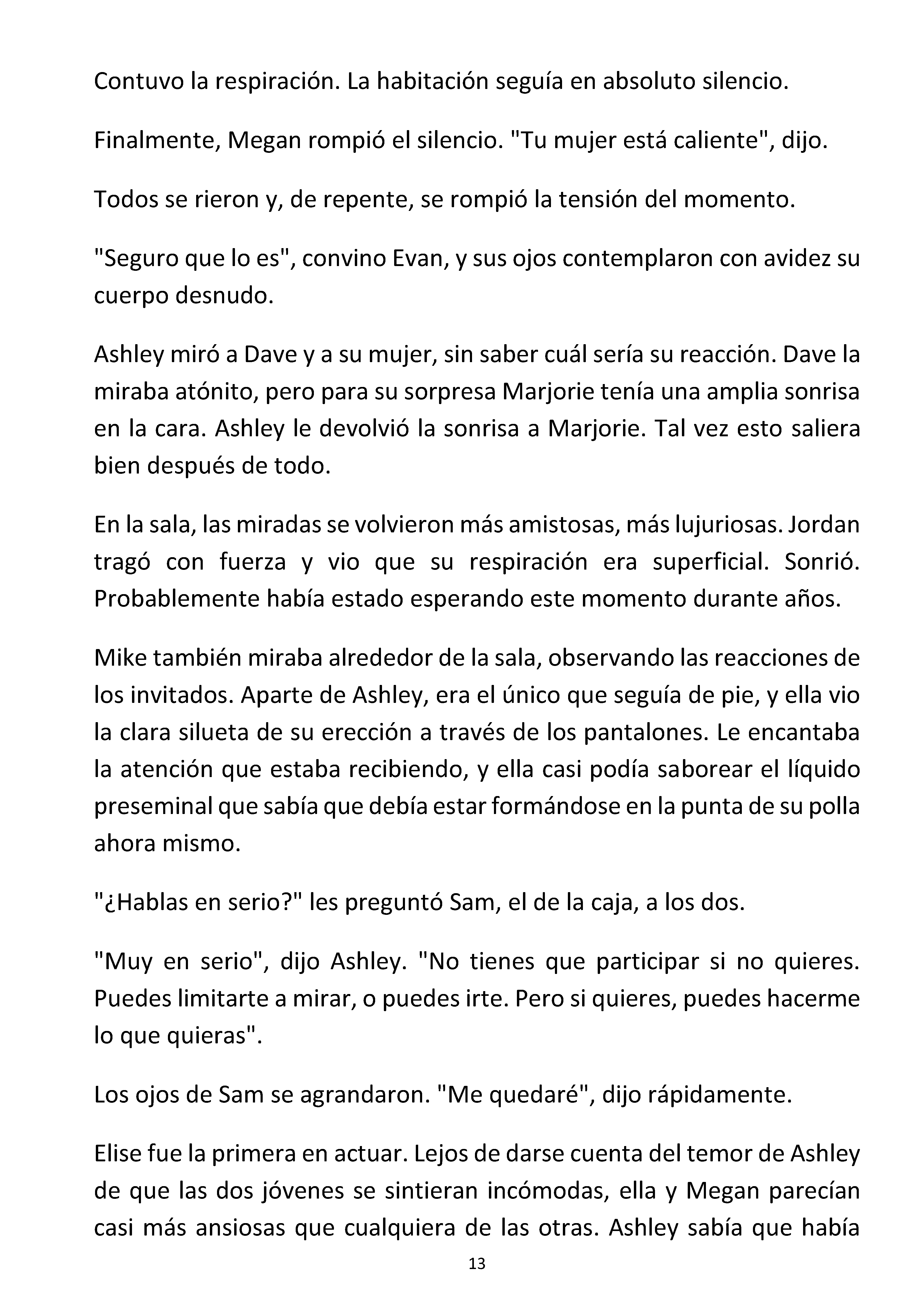 Contuvo la respiración. La habitación seguía en absoluto silencio.

Finalmente, Megan rompió el silencio. "Tu mujer está caliente", dijo.

Todos se rieron y, de repente, se rompió la tensión del momento.

"Seguro que lo es", convino Evan, y sus ojos contemplaron con avidez su cuerpo desnudo.

Ashley miró a Dave y a su mujer, sin saber cuál sería su reacción. Dave la miraba atónito, pero para su sorpresa Marjorie tenía una amplia sonrisa en la cara. Ashley le devolvió la sonrisa a Marjorie. Tal vez esto saliera bien después de todo.

En la sala, las miradas se volvieron más amistosas, más lujuriosas. Jordan tragó con fuerza y vio que su respiración era superficial. Sonrió. Probablemente había estado esperando este momento durante años.

Mike también miraba alrededor de la sala, observando las reacciones de los invitados. Aparte de Ashley, era el único que seguía de pie, y ella vio la clara silueta de su erección a través de los pantalones. Le encantaba la atención que estaba recibiendo, y ella casi podía saborear el líquido preseminal que sabía que debía estar formándose en la punta de su polla ahora mismo.

"¿Hablas en serio?" les preguntó Sam, el de la caja, a los dos.

"Muy en serio", dijo Ashley. "No tienes que participar si no quieres. Puedes limitarte a mirar, o puedes irte. Pero si quieres, puedes hacerme lo que quieras".

Los ojos de Sam se agrandaron. "Me quedaré", dijo rápidamente.

Elise fue la primera en actuar. Lejos de darse cuenta del temor de Ashley de que las dos jóvenes se sintieran incómodas, ella y Megan parecían casi más ansiosas que cualquiera de las otras. Ashley sabía que había

13